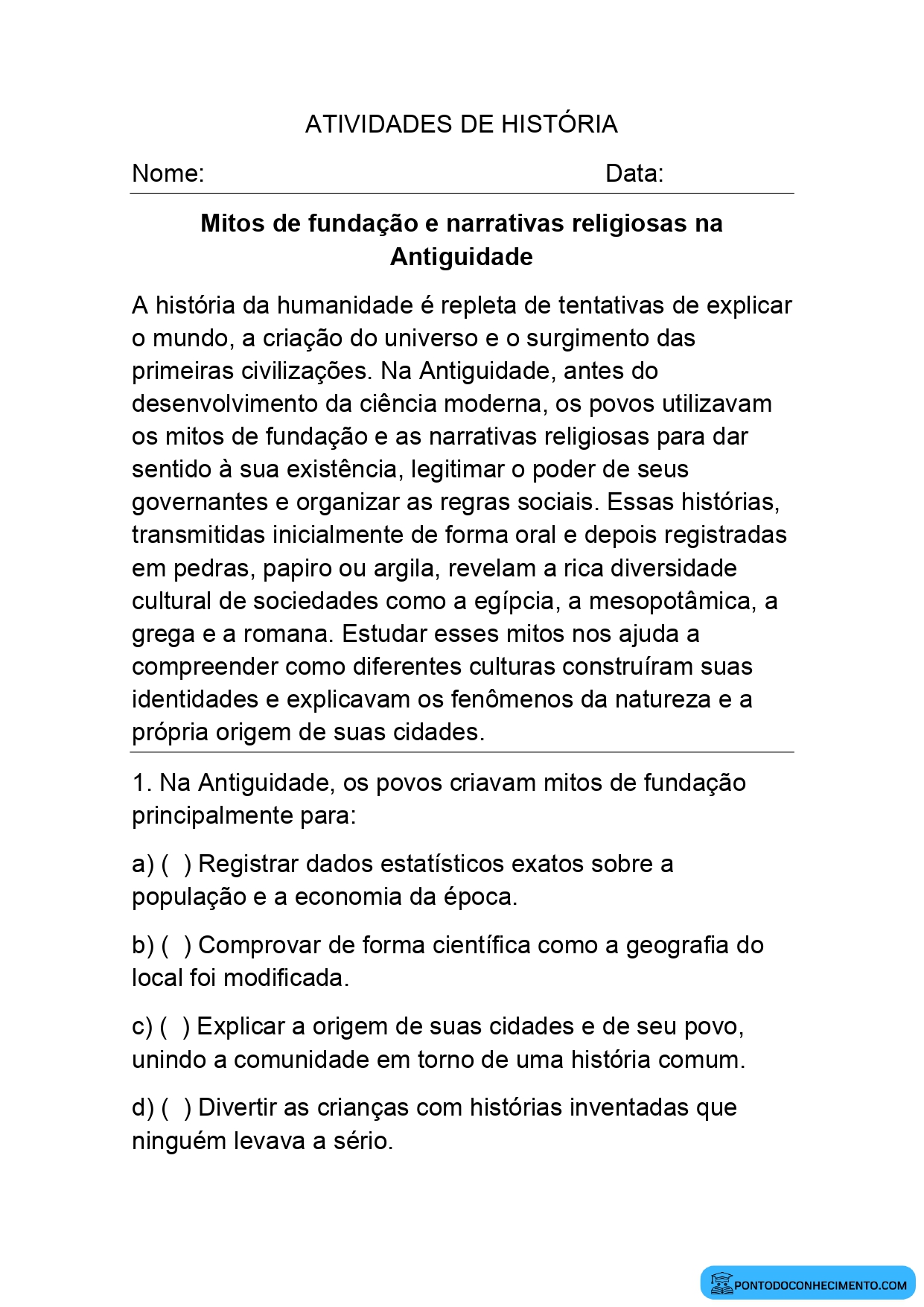 ATIVIDADES DE HISTÓRIA

Nome:  Data:

Mitos de fundação e narrativas religiosas na Antiguidade

A história da humanidade é repleta de tentativas de explicar o mundo, a criação do universo e o surgimento das primeiras civilizações. Na Antiguidade, antes do desenvolvimento da ciência moderna, os povos utilizavam os mitos de fundação e as narrativas religiosas para dar sentido à sua existência, legitimar o poder de seus governantes e organizar as regras sociais. Essas histórias, transmitidas inicialmente de forma oral e depois registradas em pedras, papiro ou argila, revelam a rica diversidade cultural de sociedades como a egípcia, a mesopotâmica, a grega e a romana. Estudar esses mitos nos ajuda a compreender como diferentes culturas construíram suas identidades e explicavam os fenômenos da natureza e a própria origem de suas cidades.

1. Na Antiguidade, os povos criavam mitos de fundação principalmente para:

a) ( ) Registrar dados estatísticos exatos sobre a população e a economia da época.

b) ( ) Comprovar de forma científica como a geografia do local foi modificada.

c) ( ) Explicar a origem de suas cidades e de seu povo, unindo a comunidade em torno de uma história comum.

d) ( ) Divertir as crianças com histórias inventadas que ninguém levava a sério.

PONTODOCONHECIMENTO.COM